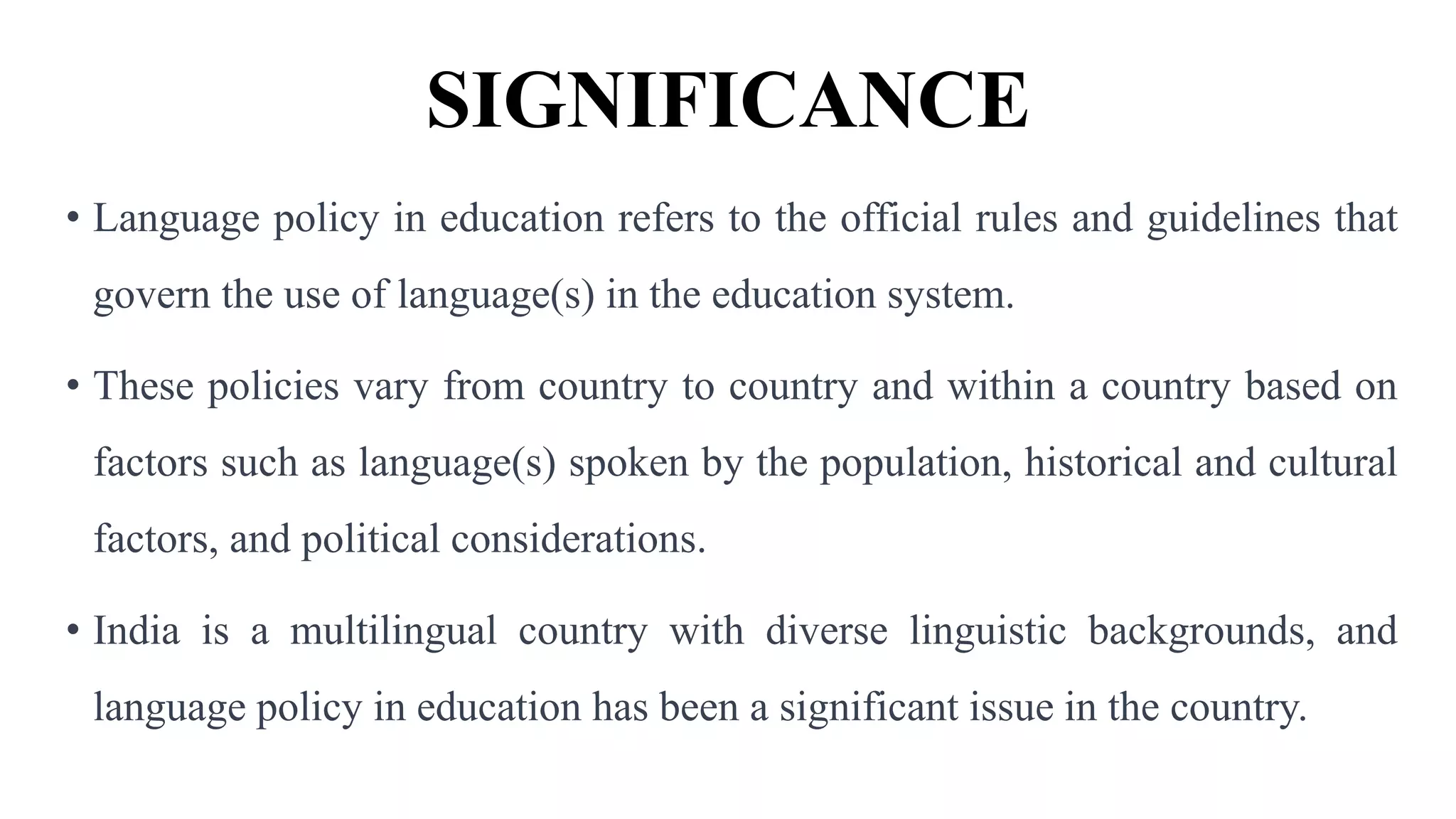 SIGNIFICANCE

• Language policy in education refers to the official rules and guidelines that govern the use of language(s) in the education system.

• These policies vary from country to country and within a country based on factors such as language(s) spoken by the population, historical and cultural factors, and political considerations.

• India is a multilingual country with diverse linguistic backgrounds, and language policy in education has been a significant issue in the country.